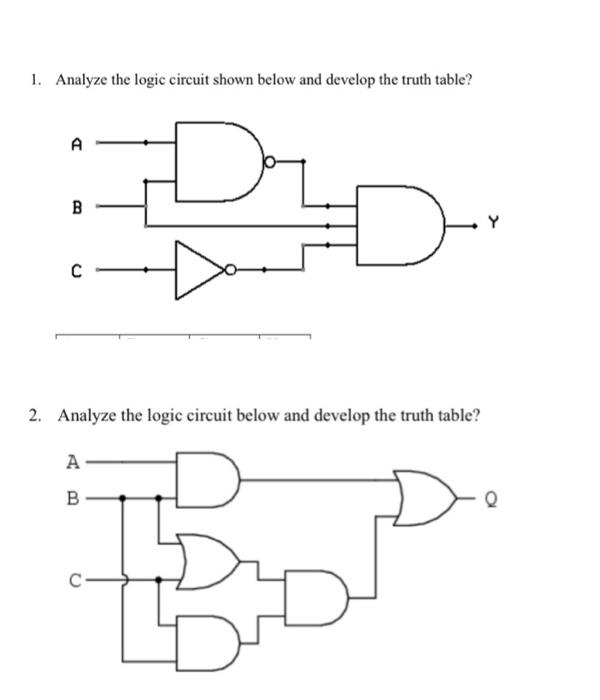 1. Analyze the logic circuit shown below and develop the truth table?

A

B

C

Y

2. Analyze the logic circuit below and develop the truth table?

A

B

C

Q